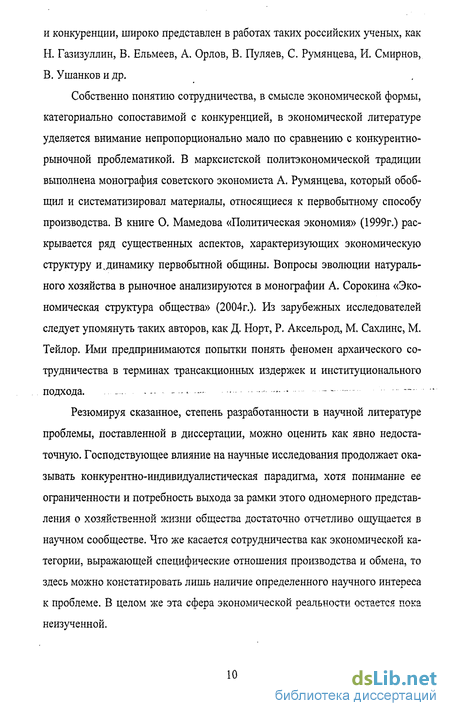 и конкуренции, широко представлен в работах таких российских ученых, как Н. Газизуллин, В. Ельмеев, А. Орлов, В. Пуляев, С. Румянцева, И. Смирнов, В. Ушанков и др.

Собственно понятию сотрудничества, в смысле экономической формы, категориально сопоставимой с конкуренцией, в экономической литературе уделяется внимание непропорционально мало по сравнению с конкурентно-рыночной проблематикой. В марксистской политэкономической традиции выполнена монография советского экономиста А. Румянцева, который обобщил и систематизировал материалы, относящиеся к первобытному способу производства. В книге О. Мамедова «Политическая экономия» (1999г.) раскрывается ряд существенных аспектов, характеризующих экономическую структуру и динамику первобытной общины. Вопросы эволюции натурального хозяйства в рыночное анализируются в монографии А. Сорокина «Экономическая структура общества» (2004г.). Из зарубежных исследователей следует упомянуть таких авторов, как Д. Норт, Р. Аксельрод, М. Сахлинс, М. Тейлор. Ими предпринимаются попытки понять феномен архаического сотрудничества в терминах трансакционных издержек и институционального подхода.

Резюмируя сказанное, степень разработанности в научной литературе проблемы, поставленной в диссертации, можно оценить как явно недостаточную. Господствующее влияние на научные исследования продолжает оказывать конкурентно-индивидуалистическая парадигма, хотя понимание ее ограниченности и потребность выхода за рамки этого одномерного представления о хозяйственной жизни общества достаточно отчетливо ощущается в научном сообществе. Что же касается сотрудничества как экономической категории, выражающей специфические отношения производства и обмена, то здесь можно констатировать лишь наличие определенного научного интереса к проблеме. В целом же эта сфера экономической реальности остается пока неизученной.

10

dsLib.net
библиотека диссертаций